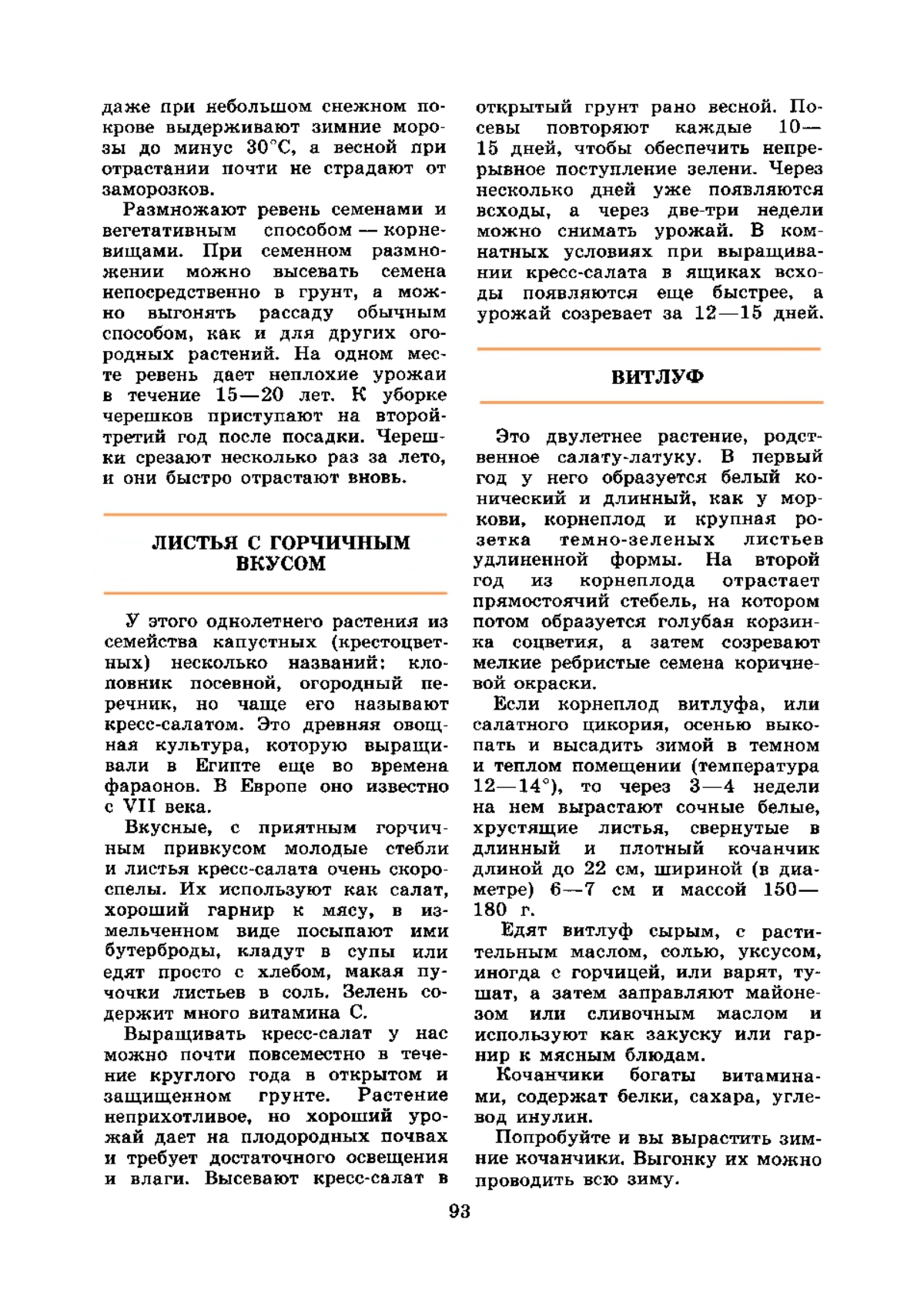 даже при небольшом снежном покрове выдерживают зимние морозы до минус 30°С, а весной при отрастании почти не страдают от заморозков.

Размножают ревень семенами и вегетативным способом — корневищами. При семенном размножении можно высевать семена непосредственно в грунт, а можно выгонять рассаду обычным способом, как и для других огородных растений. На одном месте ревень дает неплохие урожаи в течение 15—20 лет. К уборке черешков приступают на второй-третий год после посадки. Черешки срезают несколько раз за лето, и они быстро отрастают вновь.

ЛИСТЬЯ С ГОРЧИЧНЫМ ВКУСОМ

У этого однолетнего растения из семейства капустных (крестоцветных) несколько названий: клоповник посевной, огородный перечник, но чаще его называют кресс-салатом. Это древняя овощная культура, которую выращивали в Египте еще во времена фараонов. В Европе оно известно с VII века.

Вкусные, с приятным горчичным привкусом молодые стебли и листья кресс-салата очень скороспелы. Их используют как салат, хороший гарнир к мясу, в измельченном виде посыпают ими бутерброды, кладут в супы или едят просто с хлебом, макая пучочки листьев в соль. Зелень содержит много витамина С.

Выращивать кресс-салат у нас можно почти повсеместно в течение круглого года в открытом и защищенном грунте. Растение неприхотливое, но хороший урожай дает на плодородных почвах и требует достаточного освещения и влаги. Высевают кресс-салат в открытый грунт рано весной. Посевы повторяют каждые 10—15 дней, чтобы обеспечить непрерывное поступление зелени. Через несколько дней уже появляются всходы, а через две-три недели можно снимать урожай. В комнатных условиях при выращивании кресс-салата в ящиках всходы появляются еще быстрее, а урожай созревает за 12—15 дней.

ВИТЛУФ

Это двулетнее растение, родственное салату-латуку. В первый год у него образуется белый конический и длинный, как у моркови, корнеплод и крупная розетка темно-зеленых листьев удлиненной формы. На второй год из корнеплода отрастает прямостоячий стебель, на котором потом образуется голубая корзинка соцветия, а затем созревают мелкие ребристые семена коричневой окраски.

Если корнеплод витлуфа, или салатного цикория, осенью выкопать и высадить зимой в темном и теплом помещении (температура 12—14°), то через 3—4 недели на нем вырастают сочные белые, хрустящие листья, свернутые в длинный и плотный кочанчик длиной до 22 см, шириной (в диаметре) 6—7 см и массой 150—180 г.

Едят витлуф сырым, с растительным маслом, солью, уксусом, иногда с горчицей, или варят, тушат, а затем заправляют майонезом или сливочным маслом и используют как закуску или гарнир к мясным блюдам.

Кочанчики богаты витаминами, содержат белки, сахара, углевод инулин.

Попробуйте и вы вырастить зимние кочанчики. Выгонку их можно проводить всю зиму.

93